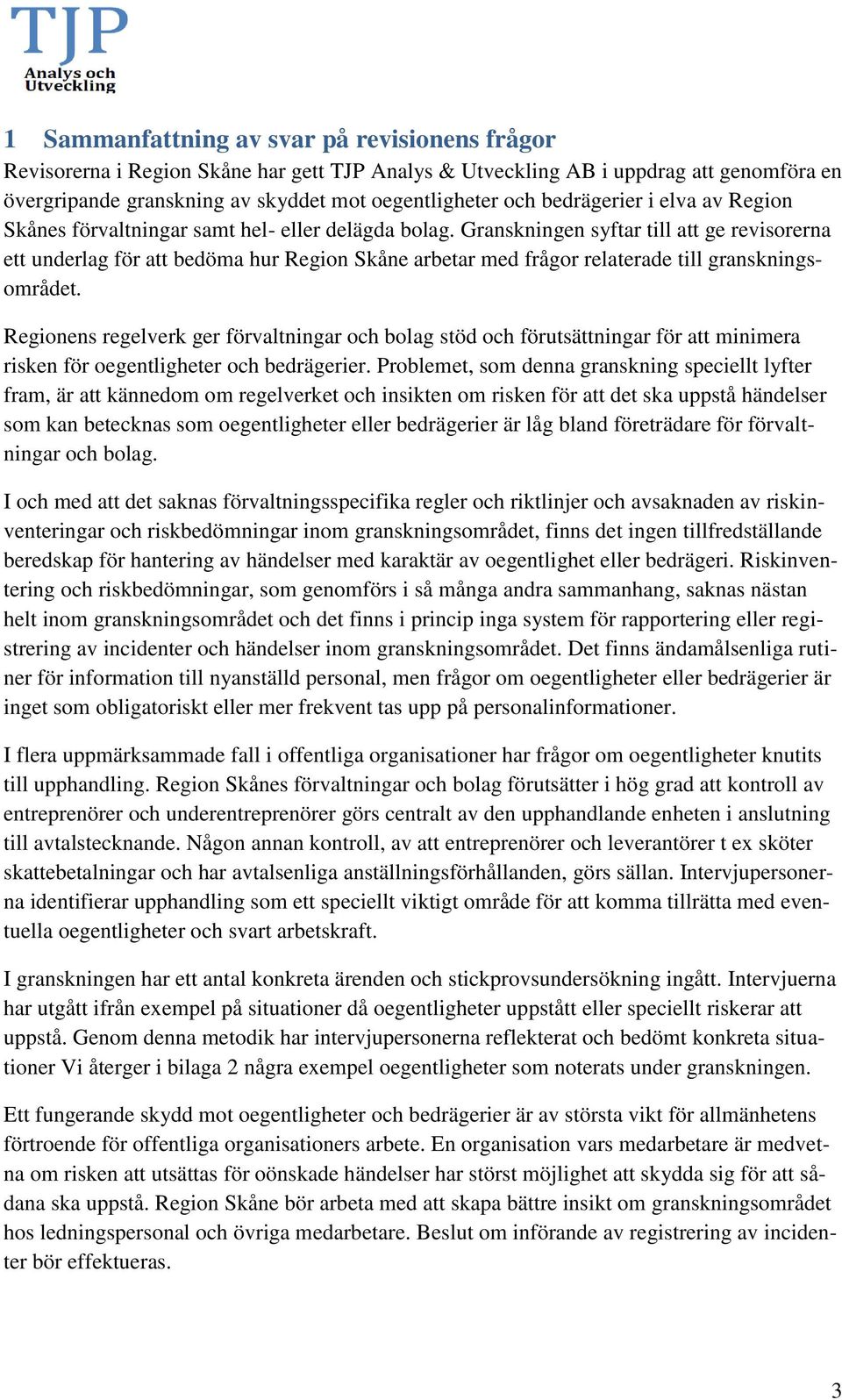 TJP
Analys och
Utveckling

1 Sammanfattning av svar på revisionens frågor

Revisorerna i Region Skåne har gett TJP Analys & Utveckling AB i uppdrag att genomföra en övergripande granskning av skyddet mot oegentligheter och bedrägerier i elva av Region Skånes förvaltningar samt hel- eller delägda bolag. Granskningen syftar till att ge revisorerna ett underlag för att bedöma hur Region Skåne arbetar med frågor relaterade till granskningsområdet.

Regionens regelverk ger förvaltningar och bolag stöd och förutsättningar för att minimera risken för oegentligheter och bedrägerier. Problemet, som denna granskning speciellt lyfter fram, är att kännedom om regelverket och insikten om risken för att det ska uppstå händelser som kan betecknas som oegentligheter eller bedrägerier är låg bland företrädare för förvaltningar och bolag.

I och med att det saknas förvaltningsspecifika regler och riktlinjer och avsaknaden av riskinventeringar och riskbedömningar inom granskningsområdet, finns det ingen tillfredställande beredskap för hantering av händelser med karaktär av oegentlighet eller bedrägeri. Riskinventering och riskbedömningar, som genomförs i så många andra sammanhang, saknas nästan helt inom granskningsområdet och det finns i princip inga system för rapportering eller registrering av incidenter och händelser inom granskningsområdet. Det finns ändamålsenliga rutiner för information till nyanställd personal, men frågor om oegentligheter eller bedrägerier är inget som obligatoriskt eller mer frekvent tas upp på personalinformationer.

I flera uppmärksammade fall i offentliga organisationer har frågor om oegentligheter knutits till upphandling. Region Skånes förvaltningar och bolag förutsätter i hög grad att kontroll av entreprenörer och underentreprenörer görs centralt av den upphandlande enheten i anslutning till avtalstecknande. Någon annan kontroll, av att entreprenörer och leverantörer t ex sköter skattebetalningar och har avtalsenliga anställningsförhållanden, görs sällan. Intervjupersonerna identifierar upphandling som ett speciellt viktigt område för att komma tillrätta med eventuella oegentligheter och svart arbetskraft.

I granskningen har ett antal konkreta ärenden och stickprovsundersökning ingått. Intervjuerna har utgått ifrån exempel på situationer då oegentligheter uppstått eller speciellt riskerar att uppstå. Genom denna metodik har intervjupersonerna reflekterat och bedömt konkreta situationer Vi återger i bilaga 2 några exempel oegentligheter som noterats under granskningen.

Ett fungerande skydd mot oegentligheter och bedrägerier är av största vikt för allmänhetens förtroende för offentliga organisationers arbete. En organisation vars medarbetare är medvetna om risken att utsättas för oönskade händelser har störst möjlighet att skydda sig för att sådana ska uppstå. Region Skåne bör arbeta med att skapa bättre insikt om granskningsområdet hos ledningspersonal och övriga medarbetare. Beslut om införande av registrering av incidenter bör effektueras.

3